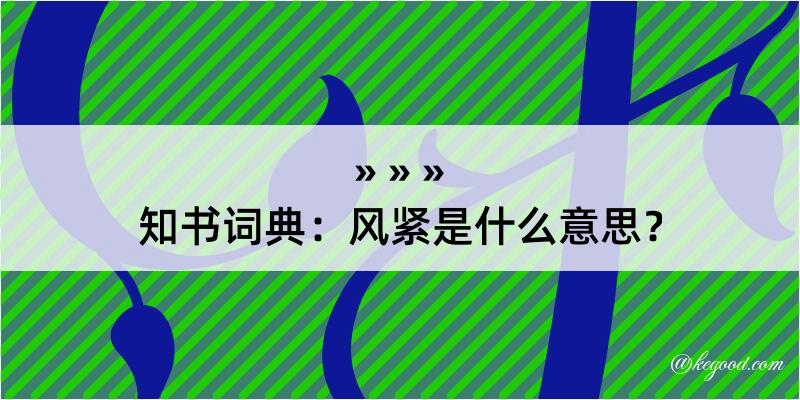 » » »
知书词典：风紧是什么意思？

@kegood.com